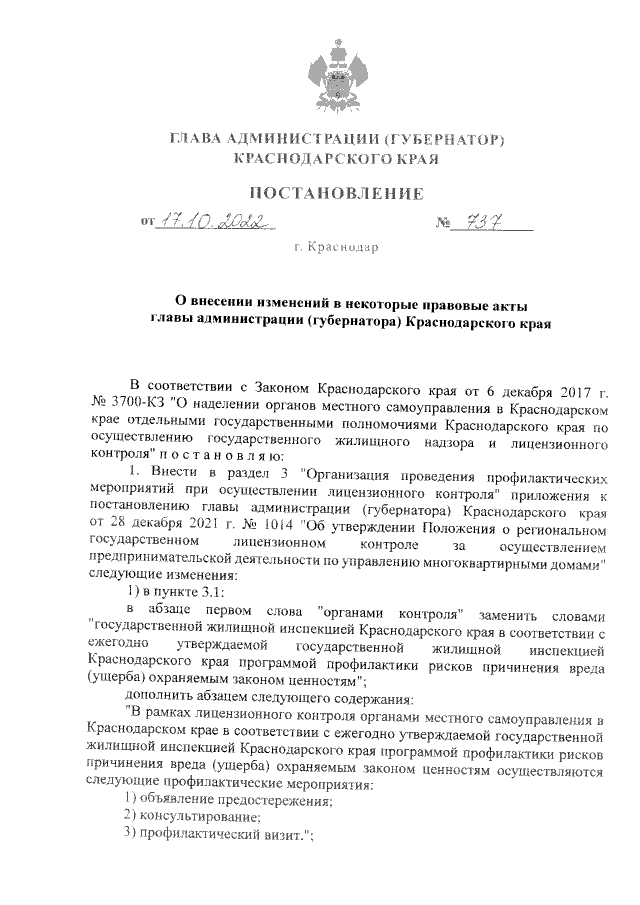 ГЛАВА АДМИНИСТРАЦИИ (ГУБЕРНАТОР)
КРАСНОДАРСКОГО КРАЯ

ПОСТАНОВЛЕНИЕ

от 17.10.2022 № 737

г. Краснодар

О внесении изменений в некоторые правовые акты главы администрации (губернатора) Краснодарского края

В соответствии с Законом Краснодарского края от 6 декабря 2017 г. № 3700-КЗ "О наделении органов местного самоуправления в Краснодарском крае отдельными государственными полномочиями Краснодарского края по осуществлению государственного жилищного надзора и лицензионного контроля" п о с т а н о в л я ю:

1. Внести в раздел 3 "Организация проведения профилактических мероприятий при осуществлении лицензионного контроля" приложения к постановлению главы администрации (губернатора) Краснодарского края от 28 декабря 2021 г. № 1014 "Об утверждении Положения о региональном государственном лицензионном контроле за осуществлением предпринимательской деятельности по управлению многоквартирными домами" следующие изменения:

1) в пункте 3.1:

в абзаце первом слова "органами контроля" заменить словами "государственной жилищной инспекцией Краснодарского края в соответствии с ежегодно утверждаемой государственной жилищной инспекцией Краснодарского края программой профилактики рисков причинения вреда (ущерба) охраняемым законом ценностям";

дополнить абзацем следующего содержания:

"В рамках лицензионного контроля органами местного самоуправления в Краснодарском крае в соответствии с ежегодно утверждаемой государственной жилищной инспекцией Краснодарского края программой профилактики рисков причинения вреда (ущерба) охраняемым законом ценностям осуществляются следующие профилактические мероприятия:

1) объявление предостережения;

2) консультирование;

3) профилактический визит.";